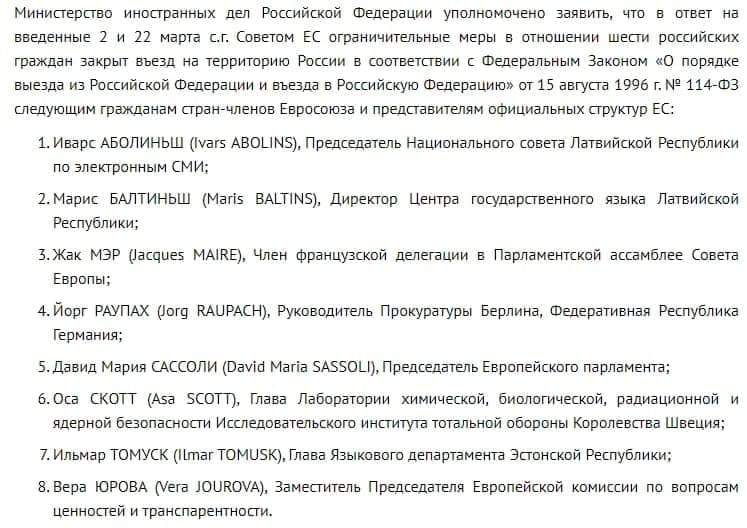 Министерство иностранных дел Российской Федерации уполномочено заявить, что в ответ на введенные 2 и 22 марта с.г. Советом ЕС ограничительные меры в отношении шести российских граждан закрыт въезд на территорию России в соответствии с Федеральным Законом «О порядке выезда из Российской Федерации и въезда в Российскую Федерацию» от 15 августа 1996 г. № 114-ФЗ следующим гражданам стран-членов Евросоюза и представителям официальных структур ЕС:

1. Иварс АБОЛИНЬШ (Ivars ABOLINS), Председатель Национального совета Латвийской Республики по электронным СМИ;

2. Марис БАЛТИНЬШ (Maris BALTINS), Директор Центра государственного языка Латвийской Республики;

3. Жак МЭР (Jacques MAIRE), Член французской делегации в Парламентской ассамблее Совета Европы;

4. Йорг РАУПАХ (Jorg RAUPACH), Руководитель Прокуратуры Берлина, Федеративная Республика Германия;

5. Давид Мария САССОЛИ (David Maria SASSOLI), Председатель Европейского парламента;

6. Оса СКОТТ (Asa SCOTT), Глава Лаборатории химической, биологической, радиационной и ядерной безопасности Исследовательского института тотальной обороны Королевства Швеция;

7. Ильмар ТОМУСК (Ilmar TOMUSK), Глава Языкового департамента Эстонской Республики;

8. Вера ЮРОВА (Vera JOUROVA), Заместитель Председателя Европейской комиссии по вопросам ценностей и транспарентности.